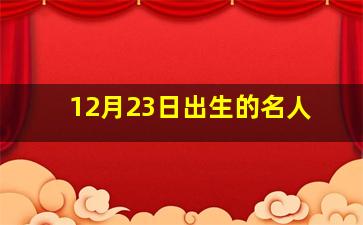 12月23日出生的名人